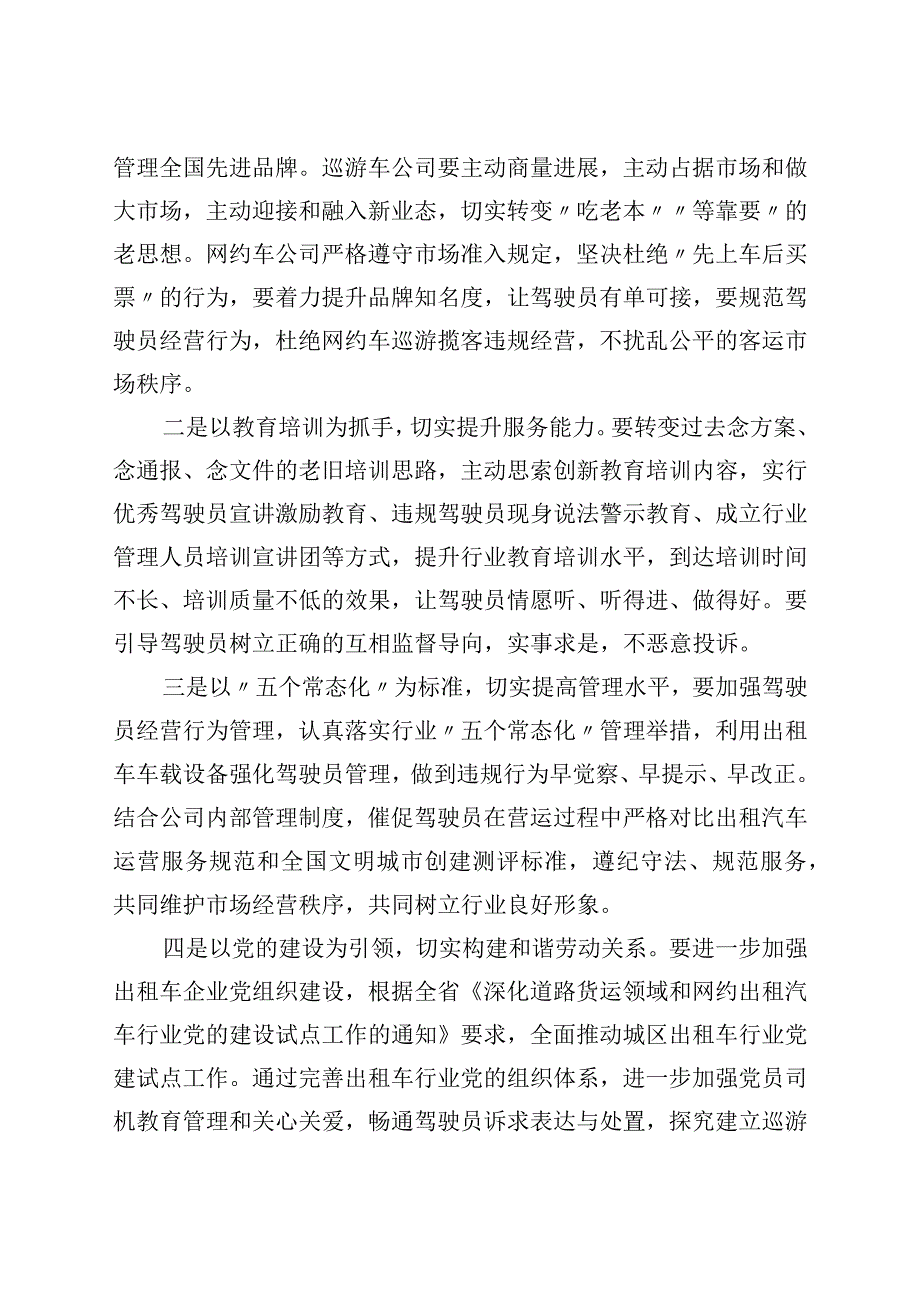 管理全国先进品牌。巡游车公司要主动商量进展，主动占据市场和做大市场，主动迎接和融入新业态，切实转变〃吃老本〃〃等靠要〃的老思想。网约车公司严格遵守市场准入规定，坚决杜绝〃先上车后买票〃的行为，要着力提升品牌知名度，让驾驶员有单可接，要规范驾驶员经营行为，杜绝网约车巡游揽客违规经营，不扰乱公平的客运市场秩序。

二是以教育培训为抓手，切实提升服务能力。要转变过去念方案、念通报、念文件的老旧培训思路，主动思索创新教育培训内容，实行优秀驾驶员宣讲激励教育、违规驾驶员现身说法警示教育、成立行业管理人员培训宣讲团等方式，提升行业教育培训水平，到达培训时间不长、培训质量不低的效果，让驾驶员情愿听、听得进、做得好。要引导驾驶员树立正确的互相监督导向，实事求是，不恶意投诉。

三是以〃五个常态化〃为标准，切实提高管理水平，要加强驾驶员经营行为管理，认真落实行业〃五个常态化〃管理举措，利用出租车车载设备强化驾驶员管理，做到违规行为早觉察、早提示、早改正。结合公司内部管理制度，催促驾驶员在营运过程中严格对比出租汽车运营服务规范和全国文明城市创建测评标准，遵纪守法、规范服务，共同维护市场经营秩序，共同树立行业良好形象。

四是以党的建设为引领，切实构建和谐劳动关系。要进一步加强出租车企业党组织建设，根据全省《深化道路货运领域和网约出租汽车行业党的建设试点工作的通知》要求，全面推动城区出租车行业党建试点工作。通过完善出租车行业党的组织体系，进一步加强党员司机教育管理和关心关爱，畅通驾驶员诉求表达与处置，探究建立巡游